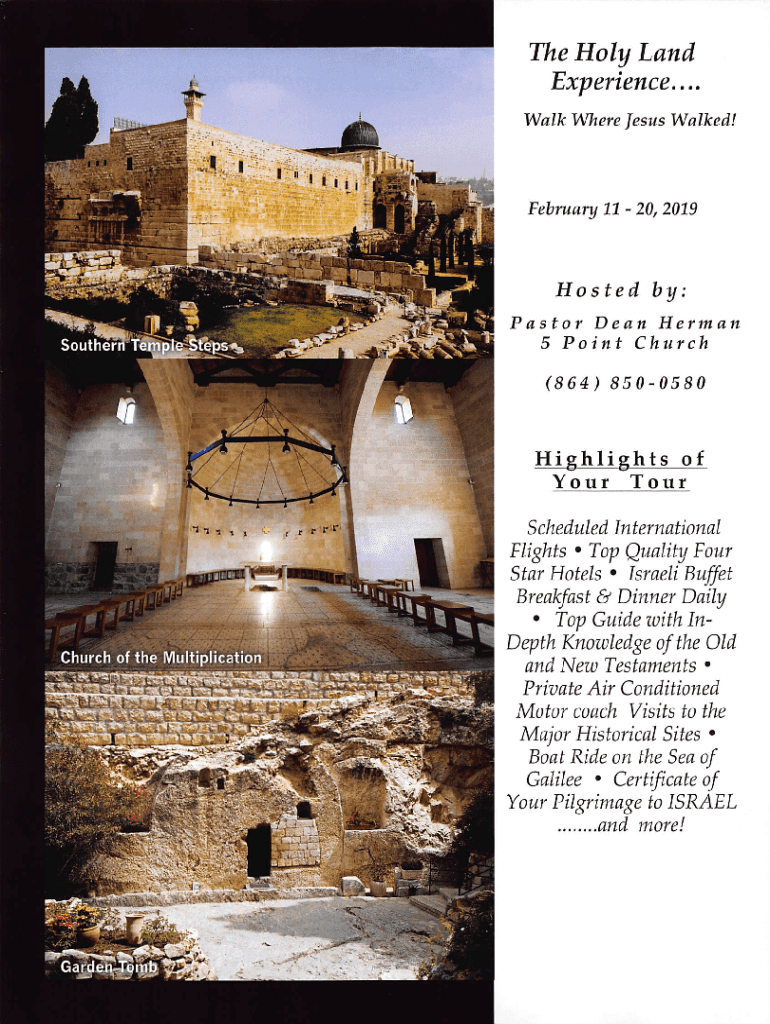 Southern Temple Steps

Church of the Multiplication

Garden Tomb

The Holy Land Experience....

Walk Where Jesus Walked!

February 11 - 20, 2019

Hosted by:

Pastor Dean Herman
5 Point Church

(864) 850-0580

Highlights of Your Tour

Scheduled International Flights • Top Quality Four Star Hotels • Israeli Buffet Breakfast & Dinner Daily • Top Guide with In-Depth Knowledge of the Old and New Testaments • Private Air Conditioned Motor coach Visits to the Major Historical Sites • Boat Ride on the Sea of Galilee • Certificate of Your Pilgrimage to ISRAEL ........and more!